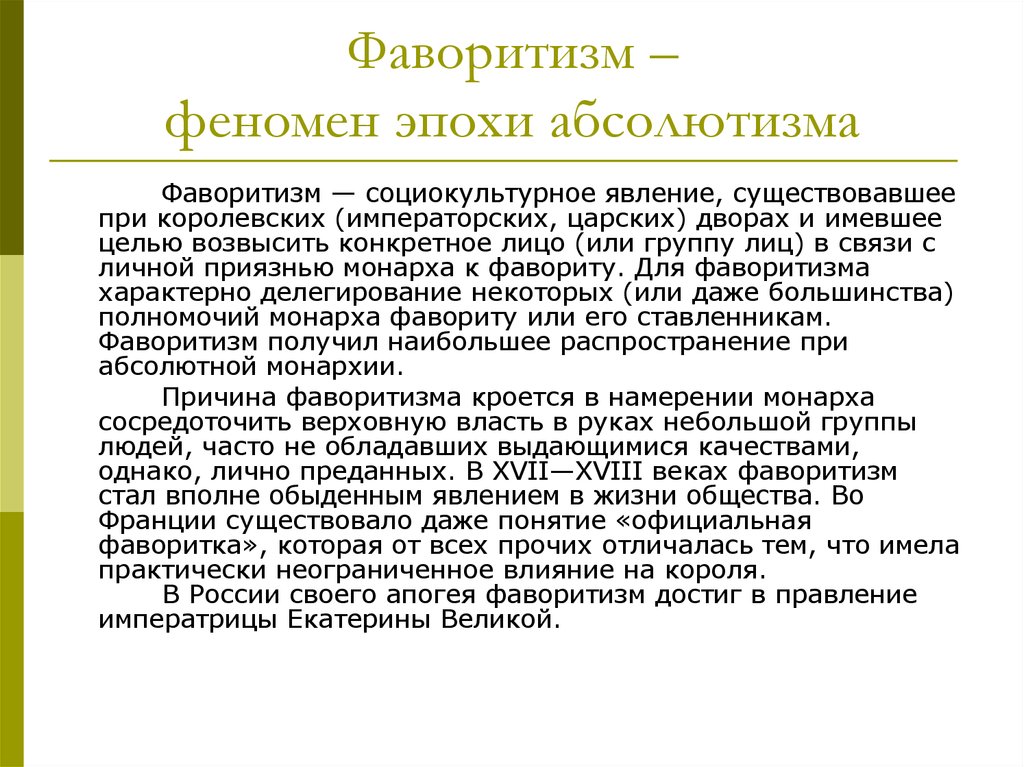 Фаворитизм – феномен эпохи абсолютизма

Фаворитизм — социокультурное явление, существовавшее при королевских (императорских, царских) дворах и имевшее целью возвысить конкретное лицо (или группу лиц) в связи с личной приязнью монарха к фавориту. Для фаворитизма характерно делегирование некоторых (или даже большинства) полномочий монарха фавориту или его ставленникам. Фаворитизм получил наибольшее распространение при абсолютной монархии.

Причина фаворитизма кроется в намерении монарха сосредоточить верховную власть в руках небольшой группы людей, часто не обладавших выдающимися качествами, однако, лично преданных. В XVII—XVIII веках фаворитизм стал вполне обыденным явлением в жизни общества. Во Франции существовало даже понятие «официальная фаворитка», которая от всех прочих отличалась тем, что имела практически неограниченное влияние на короля.

В России своего апогея фаворитизм достиг в правление императрицы Екатерины Великой.